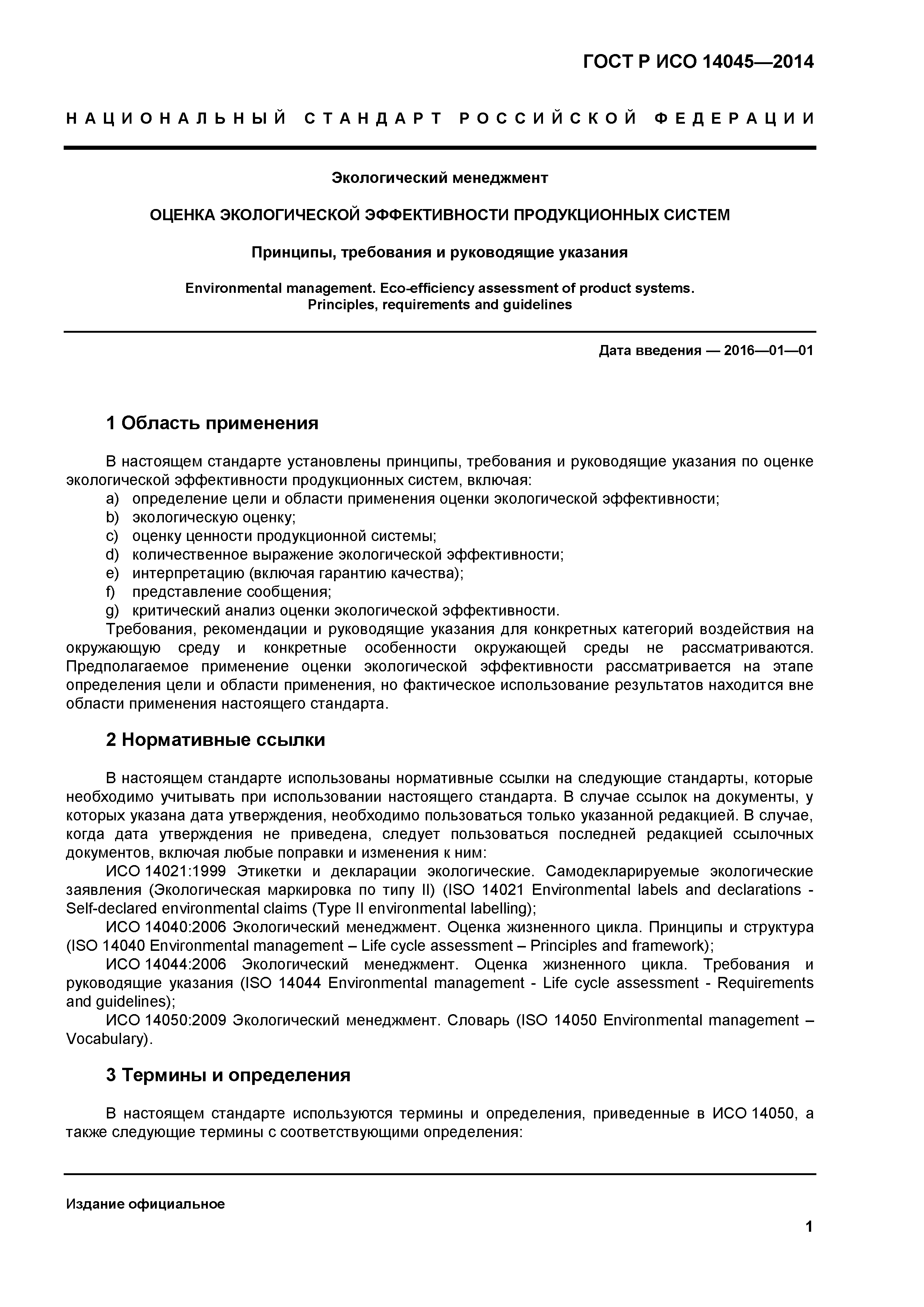 ГОСТ Р ИСО 14045—2014

НАЦИОНАЛЬНЫЙ СТАНДАРТ РОССИЙСКОЙ ФЕДЕРАЦИИ

Экологический менеджмент

ОЦЕНКА ЭКОЛОГИЧЕСКОЙ ЭФФЕКТИВНОСТИ ПРОДУКЦИОННЫХ СИСТЕМ

Принципы, требования и руководящие указания

Environmental management. Eco-efficiency assessment of product systems. Principles, requirements and guidelines

Дата введения — 2016—01—01

1 Область применения

В настоящем стандарте установлены принципы, требования и руководящие указания по оценке экологической эффективности продукционных систем, включая:
a) определение цели и области применения оценки экологической эффективности;
b) экологическую оценку;
c) оценку ценности продукционной системы;
d) количественное выражение экологической эффективности;
e) интерпретацию (включая гарантию качества);
f) представление сообщения;
g) критический анализ оценки экологической эффективности.
Требования, рекомендации и руководящие указания для конкретных категорий воздействия на окружающую среду и конкретные особенности окружающей среды не рассматриваются. Предполагаемое применение оценки экологической эффективности рассматривается на этапе определения цели и области применения, но фактическое использование результатов находится вне области применения настоящего стандарта.

2 Нормативные ссылки

В настоящем стандарте использованы нормативные ссылки на следующие стандарты, которые необходимо учитывать при использовании настоящего стандарта. В случае ссылок на документы, у которых указана дата утверждения, необходимо пользоваться только указанной редакцией. В случае, когда дата утверждения не приведена, следует пользоваться последней редакцией ссылочных документов, включая любые поправки и изменения к ним:
ИСО 14021:1999 Этикетки и декларации экологические. Самодекларируемые экологические заявления (Экологическая маркировка по типу II) (ISO 14021 Environmental labels and declarations - Self-declared environmental claims (Type II environmental labelling);
ИСО 14040:2006 Экологический менеджмент. Оценка жизненного цикла. Принципы и структура (ISO 14040 Environmental management – Life cycle assessment – Principles and framework);
ИСО 14044:2006 Экологический менеджмент. Оценка жизненного цикла. Требования и руководящие указания (ISO 14044 Environmental management - Life cycle assessment - Requirements and guidelines);
ИСО 14050:2009 Экологический менеджмент. Словарь (ISO 14050 Environmental management – Vocabulary).

3 Термины и определения

В настоящем стандарте используются термины и определения, приведенные в ИСО 14050, а также следующие термины с соответствующими определения:

Издание официальное

1